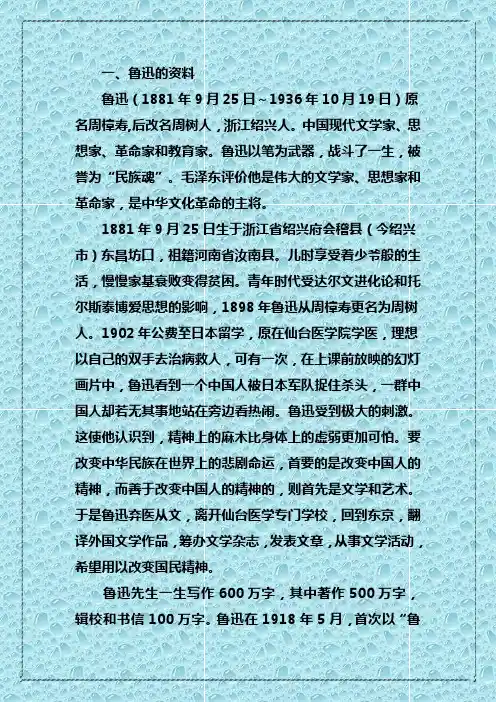 一、鲁迅的资料

鲁迅（1881年9月25日~1936年10月19日）原名周樟寿,后改名周树人，浙江绍兴人。中国现代文学家、思想家、革命家和教育家。鲁迅以笔为武器，战斗了一生，被誉为“民族魂”。毛泽东评价他是伟大的文学家、思想家和革命家，是中华文化革命的主将。

1881年9月25日生于浙江省绍兴府会稽县（今绍兴市）东昌坊口，祖籍河南省汝南县。儿时享受着少爷般的生活，慢慢家基衰败变得贫困。青年时代受达尔文进化论和托尔斯泰博爱思想的影响，1898年鲁迅从周樟寿更名为周树人。1902年公费至日本留学，原在仙台医学院学医，理想以自己的双手去治病救人，可有一次，在上课前放映的幻灯画片中，鲁迅看到一个中国人被日本军队捉住杀头，一群中国人却若无其事地站在旁边看热闹。鲁迅受到极大的刺激。这使他认识到，精神上的麻木比身体上的虚弱更加可怕。要改变中华民族在世界上的悲剧命运，首要的是改变中国人的精神，而善于改变中国人的精神的，则首先是文学和艺术。于是鲁迅弃医从文，离开仙台医学专门学校，回到东京，翻译外国文学作品，筹办文学杂志，发表文章，从事文学活动，希望用以改变国民精神。

鲁迅先生一生写作600万字，其中著作500万字，辑校和书信100万字。鲁迅在1918年5月，首次以“鲁